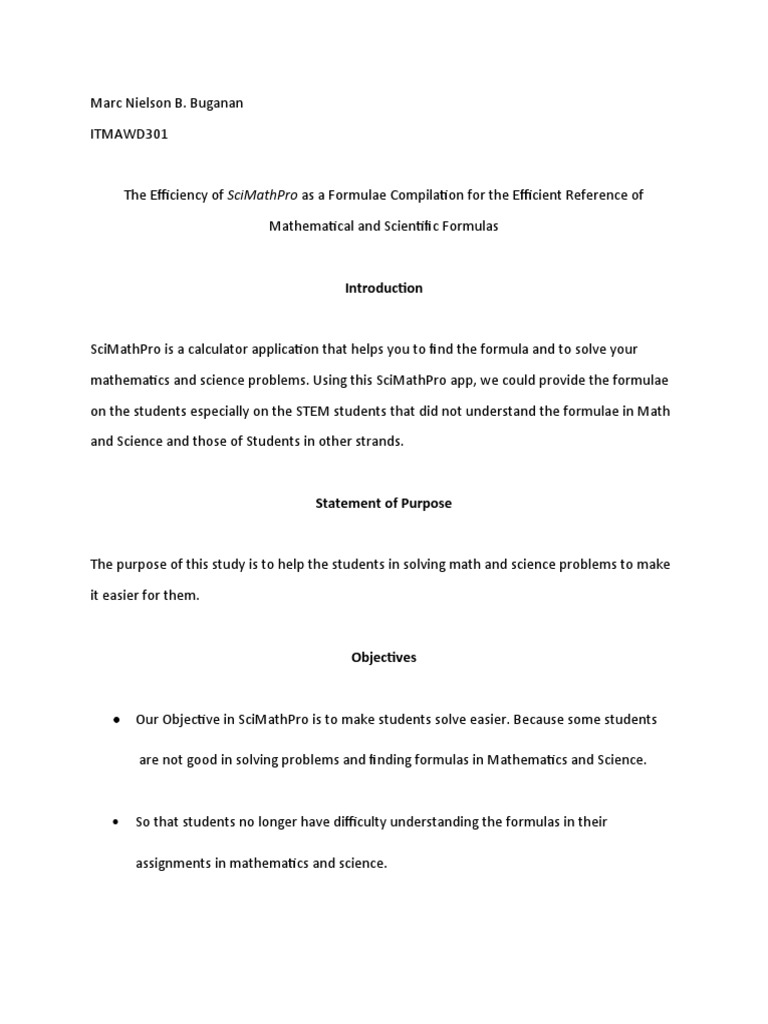 Marc Nielson B. Buganan

ITMAWD301

The Efficiency of SciMathPro as a Formulae Compilation for the Efficient Reference of Mathematical and Scientific Formulas

Introduction

SciMathPro is a calculator application that helps you to find the formula and to solve your mathematics and science problems. Using this SciMathPro app, we could provide the formulae on the students especially on the STEM students that did not understand the formulae in Math and Science and those of Students in other strands.

Statement of Purpose

The purpose of this study is to help the students in solving math and science problems to make it easier for them.

Objectives

• Our Objective in SciMathPro is to make students solve easier. Because some students are not good in solving problems and finding formulas in Mathematics and Science.

• So that students no longer have difficulty understanding the formulas in their assignments in mathematics and science.